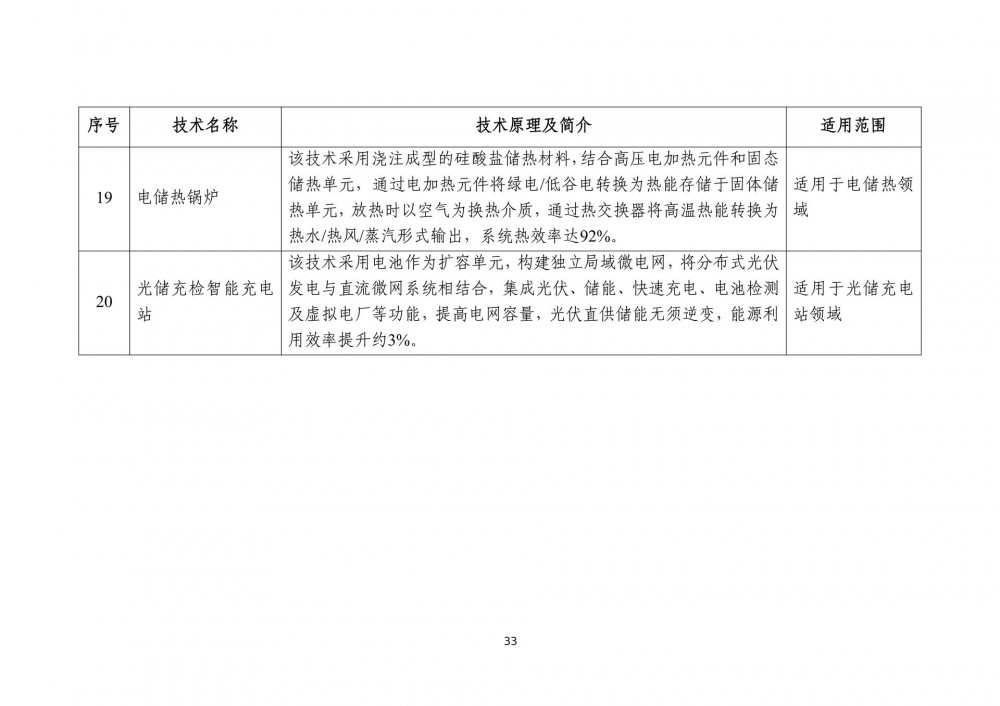 | 序号 | 技术名称 | 技术原理及简介 | 适用范围 |
|---|---|---|---|
| 19 | 电储热锅炉 | 该技术采用浇注成型的硅酸盐储热材料，结合高压电加热元件和固态储热单元，通过电加热元件将绿电/低谷电转换为热能存储于固体储热单元，放热时以空气为换热介质，通过热交换器将高温热能转换为热水/热风/蒸汽形式输出，系统热效率达92%。 | 适用于电储热领域 |
| 20 | 光储充检智能充电站 | 该技术采用电池作为扩容单元，构建独立局域微电网，将分布式光伏发电与直流微网系统相结合，集成光伏、储能、快速充电、电池检测及虚拟电厂等功能，提高电网容量，光伏直供储能无须逆变，能源利用效率提升约3%。 | 适用于光储充电站领域 |

33